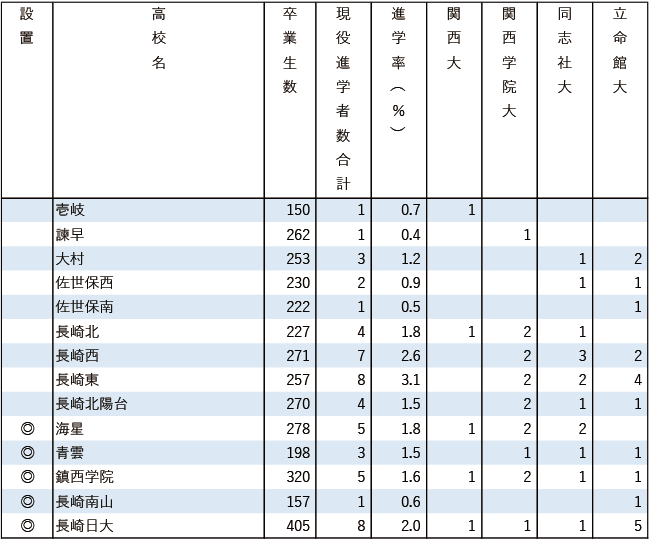 | 設置 | 高校名 | 卒業生数 | 現役進学者数合計 | 進学率（%） | 関西大 | 関西学院大 | 同志社大 | 立命館大 |
|---|---|---|---|---|---|---|---|---|
| | 壱岐 | 150 | 1 | 0.7 | 1 | | | |
| | 諫早 | 262 | 1 | 0.4 | | 1 | | |
| | 大村 | 253 | 3 | 1.2 | | | 1 | 2 |
| | 佐世保西 | 230 | 2 | 0.9 | | | 1 | 1 |
| | 佐世保南 | 222 | 1 | 0.5 | | | | 1 |
| | 長崎北 | 227 | 4 | 1.8 | 1 | 2 | 1 | |
| | 長崎西 | 271 | 7 | 2.6 | | 2 | 3 | 2 |
| | 長崎東 | 257 | 8 | 3.1 | | 2 | 2 | 4 |
| | 長崎北陽台 | 270 | 4 | 1.5 | | 2 | 1 | 1 |
| ◎ | 海星 | 278 | 5 | 1.8 | 1 | 2 | 2 | |
| ◎ | 青雲 | 198 | 3 | 1.5 | | 1 | 1 | 1 |
| ◎ | 鎮西学院 | 320 | 5 | 1.6 | 1 | 2 | 1 | 1 |
| ◎ | 長崎南山 | 157 | 1 | 0.6 | | | | 1 |
| ◎ | 長崎日大 | 405 | 8 | 2.0 | 1 | 1 | 1 | 5 |